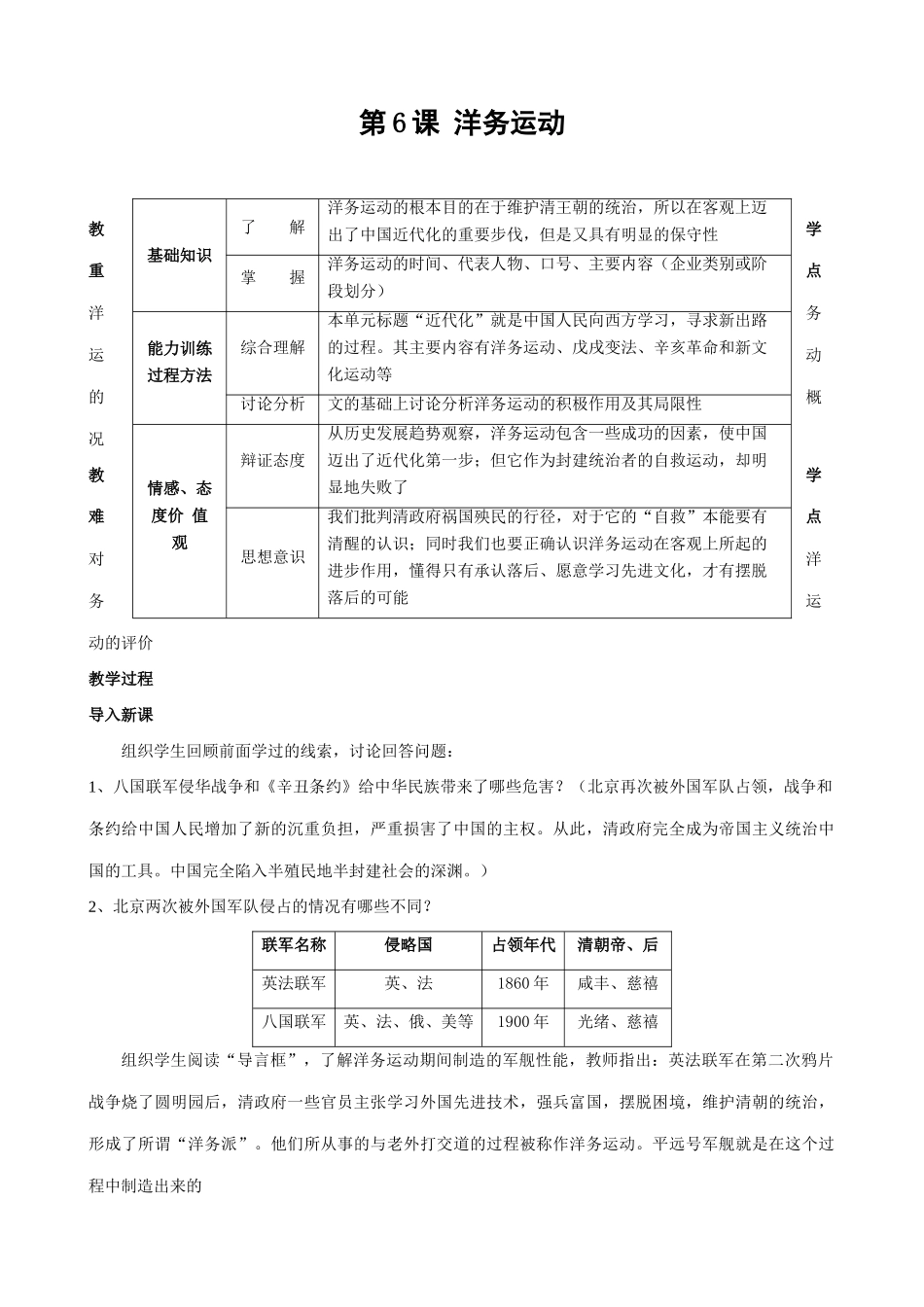 第6课 洋务运动

教

重

洋

运

的

况

教

难

对

务

| 基础知识 | 了 解 | 洋务运动的根本目的在于维护清王朝的统治，所以在客观上迈出了中国近代化的重要步伐，但是又具有明显的保守性 |
|---|---|---|
| | 掌 握 | 洋务运动的时间、代表人物、口号、主要内容（企业类别或阶段划分） |
| 能力训练过程方法 | 综合理解 | 本单元标题“近代化”就是中国人民向西方学习，寻求新出路的过程。其主要内容有洋务运动、戊戌变法、辛亥革命和新文化运动等 |
| | 讨论分析 | 文的基础上讨论分析洋务运动的积极作用及其局限性 |
| 情感、态度价 值观 | 辩证态度 | 从历史发展趋势观察，洋务运动包含一些成功的因素，使中国迈出了近代化第一步；但它作为封建统治者的自救运动，却明显地失败了 |
| | 思想意识 | 我们批判清政府祸国殃民的行径，对于它的“自救”本能要有清醒的认识；同时我们也要正确认识洋务运动在客观上所起的进步作用，懂得只有承认落后、愿意学习先进文化，才有摆脱落后的可能 |

学

点

务

动

概

学

点

洋

运

动的评价

教学过程

导入新课

组织学生回顾前面学过的线索，讨论回答问题：

1、八国联军侵华战争和《辛丑条约》给中华民族带来了哪些危害？（北京再次被外国军队占领，战争和条约给中国人民增加了新的沉重负担，严重损害了中国的主权。从此，清政府完全成为帝国主义统治中国的工具。中国完全陷入半殖民地半封建社会的深渊。）

2、北京两次被外国军队侵占的情况有哪些不同？

| 联军名称 | 侵略国 | 占领年代 | 清朝帝、后 |
|---|---|---|---|
| 英法联军 | 英、法 | 1860年 | 咸丰、慈禧 |
| 八国联军 | 英、法、俄、美等 | 1900年 | 光绪、慈禧 |

组织学生阅读“导言框”，了解洋务运动期间制造的军舰性能，教师指出：英法联军在第二次鸦片战争烧了圆明园后，清政府一些官员主张学习外国先进技术，强兵富国，摆脱困境，维护清朝的统治，形成了所谓“洋务派”。他们所从事的与老外打交道的过程被称作洋务运动。平远号军舰就是在这个过程中制造出来的